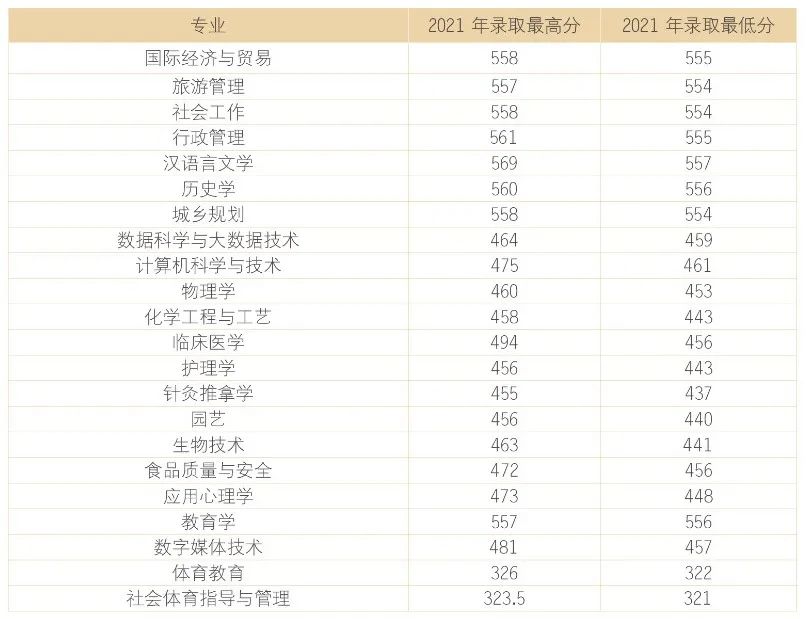 | 专业 | 2021年录取最高分 | 2021年录取最低分 |
|---|---|---|
| 国际经济与贸易 | 558 | 555 |
| 旅游管理 | 557 | 554 |
| 社会工作 | 558 | 554 |
| 行政管理 | 561 | 555 |
| 汉语言文学 | 569 | 557 |
| 历史学 | 560 | 556 |
| 城乡规划 | 558 | 554 |
| 数据科学与大数据技术 | 464 | 459 |
| 计算机科学与技术 | 475 | 461 |
| 物理学 | 460 | 453 |
| 化学工程与工艺 | 458 | 443 |
| 临床医学 | 494 | 456 |
| 护理学 | 456 | 443 |
| 针灸推拿学 | 455 | 437 |
| 园艺 | 456 | 440 |
| 生物技术 | 463 | 441 |
| 食品质量与安全 | 472 | 456 |
| 应用心理学 | 473 | 448 |
| 教育学 | 557 | 556 |
| 数字媒体技术 | 481 | 457 |
| 体育教育 | 326 | 322 |
| 社会体育指导与管理 | 323.5 | 321 |